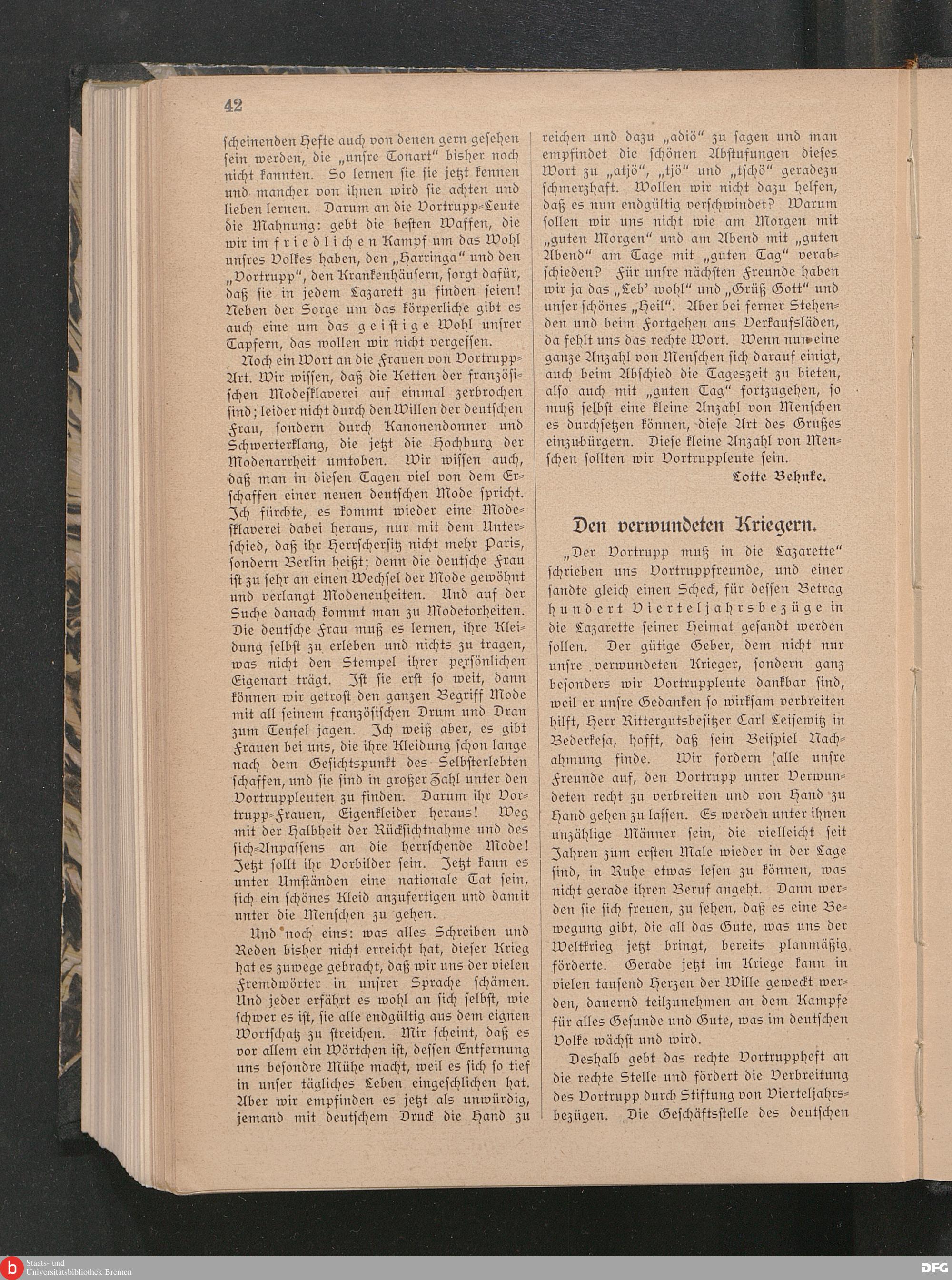 42

scheinenden Hefte auch von denen gern gesehen sein werden, die „unsre Tonart“ bisher noch nicht kannten. So lernen sie sie jetzt kennen und mancher von ihnen wird sie achten und lieben lernen. Darum an die Vortrupp-Leute die Mahnung: gebt die besten Waffen, die wir im friedlichen Kampf um das Wohl unsres Volkes haben, den „Harringa“ und den „Vortrupp“, den Krankenhäusern, sorgt dafür, daß sie in jedem Lazarett zu finden seien! Neben der Sorge um das körperliche gibt es auch eine um das geistige Wohl unsrer Tapfern, das wollen wir nicht vergessen.

Noch ein Wort an die Frauen von Vortrupp-Art. Wir wissen, daß die Ketten der französischen Modesklaverei auf einmal zerbrochen sind; leider nicht durch den Willen der deutschen Frau, sondern durch Kanonendonner und Schwerterklang, die jetzt die Hochburg der Modenarrheit umtoben. Wir wissen auch, daß man in diesen Tagen viel von dem Erschaffen einer neuen deutschen Mode spricht. Ich fürchte, es kommt wieder eine Modesklaverei dabei heraus, nur mit dem Unterschied, daß ihr Herrschersitz nicht mehr Paris, sondern Berlin heißt; denn die deutsche Frau ist zu sehr an einen Wechsel der Mode gewöhnt und verlangt Modeneuheiten. Und auf der Suche danach kommt man zu Modetorheiten. Die deutsche Frau muß es lernen, ihre Kleidung selbst zu erleben und nichts zu tragen, was nicht den Stempel ihrer persönlichen Eigenart trägt. Ist sie erst so weit, dann können wir getrost den ganzen Begriff Mode mit all seinem französischen Drum und Dran zum Teufel jagen. Ich weiß aber, es gibt Frauen bei uns, die ihre Kleidung schon lange nach dem Gesichtspunkt des Selbsterlebten schaffen, und sie sind in großer Zahl unter den Vortruppleuten zu finden. Darum ihr Vortrupp-Frauen, Eigenkleider heraus! Weg mit der Halbheit der Rücksichtnahme und des sich-Anpassens an die herrschende Mode! Jetzt sollt ihr Vorbilder sein. Jetzt kann es unter Umständen eine nationale Tat sein, sich ein schönes Kleid anzufertigen und damit unter die Menschen zu gehen.

Und noch eins: was alles Schreiben und Reden bisher nicht erreicht hat, dieser Krieg hat es zuwege gebracht, daß wir uns der vielen Fremdwörter in unsrer Sprache schämen. Und jeder erfährt es wohl an sich selbst, wie schwer es ist, sie alle endgültig aus dem eignen Wortschatz zu streichen. Mir scheint, daß es vor allem ein Wörtchen ist, dessen Entfernung uns besondre Mühe macht, weil es sich so tief in unser tägliches Leben eingeschlichen hat. Aber wir empfinden es jetzt als unwürdig, jemand mit deutschem Druck die Hand zu reichen und dazu „adiö“ zu sagen und man empfindet die schönen Abstufungen dieses Wort zu „atjö“, „tjö“ und „tschö“ geradezu schmerzhaft. Wollen wir nicht dazu helfen, daß es nun endgültig verschwindet? Warum sollen wir uns nicht wie am Morgen mit „guten Morgen“ und am Abend mit „guten Abend“ am Tage mit „guten Tag“ verabschieden? Für unsre nächsten Freunde haben wir ja das „Leb' wohl“ und „Grüß Gott“ und unser schönes „Heil“. Aber bei ferner Stehenden und beim Fortgehen aus Verkaufsläden, da fehlt uns das rechte Wort. Wenn nun eine ganze Anzahl von Menschen sich darauf einigt, auch beim Abschied die Tageszeit zu bieten, also auch mit „guten Tag“ fortzugehen, so muß selbst eine kleine Anzahl von Menschen es durchsetzen können, diese Art des Grußes einzubürgern. Diese kleine Anzahl von Menschen sollten wir Vortruppleute sein.

Lotte Behnke.

Den verwundeten Kriegern.

„Der Vortrupp muß in die Lazarette“ schrieben uns Vortruppfreunde, und einer sandte gleich einen Scheck, für dessen Betrag hundert Vierteljahrsbezüge in die Lazarette seiner Heimat gesandt werden sollen. Der gütige Geber, dem nicht nur unsre verwundeten Krieger, sondern ganz besonders wir Vortruppleute dankbar sind, weil er unsre Gedanken so wirksam verbreiten hilft, Herr Rittergutsbesitzer Carl Leisewitz in Bederkesa, hofft, daß sein Beispiel Nachahmung finde. Wir fordern alle unsre Freunde auf, den Vortrupp unter Verwundeten recht zu verbreiten und von Hand zu Hand gehen zu lassen. Es werden unter ihnen unzählige Männer sein, die vielleicht seit Jahren zum ersten Male wieder in der Lage sind, in Ruhe etwas lesen zu können, was nicht gerade ihren Beruf angeht. Dann werden sie sich freuen, zu sehen, daß es eine Bewegung gibt, die all das Gute, was uns der Weltkrieg jetzt bringt, bereits planmäßig förderte. Gerade jetzt im Kriege kann in vielen tausend Herzen der Wille geweckt werden, dauernd teilzunehmen an dem Kampfe für alles Gesunde und Gute, was im deutschen Volke wächst und wird.

Deshalb gebt das rechte Vortruppheft an die rechte Stelle und fördert die Verbreitung des Vortrupp durch Stiftung von Vierteljahrsbezügen. Die Geschäftsstelle des deutschen

Staats- und Universitätsbibliothek Bremen

DFG